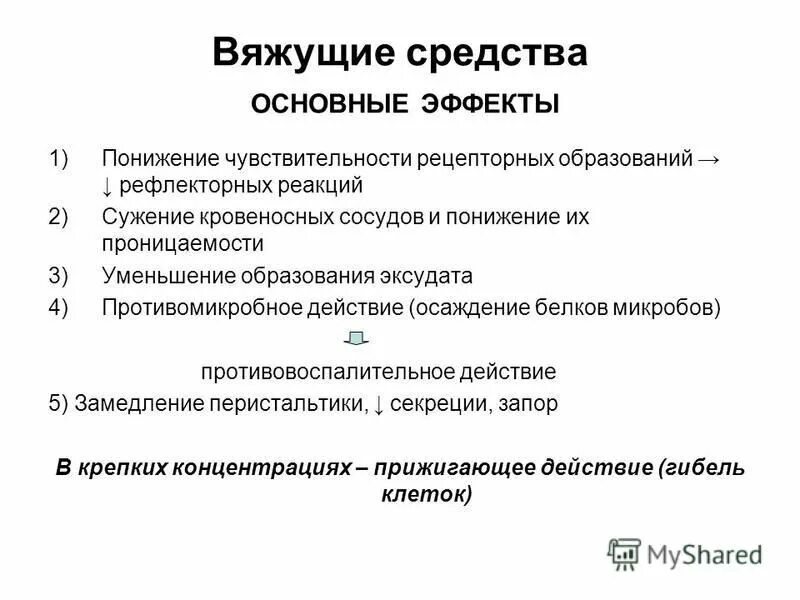 Вяжущие средства

ОСНОВНЫЕ ЭФФЕКТЫ

1) Понижение чувствительности рецепторных образований → ↓ рефлекторных реакций

2) Сужение кровеносных сосудов и понижение их проницаемости

3) Уменьшение образования эксудата

4) Противомикробное действие (осаждение белков микробов)

противовоспалительное действие

5) Замедление перистальтики, ↓ секреции, запор

В крепких концентрациях – прижигающее действие (гибель клеток)

MyShared